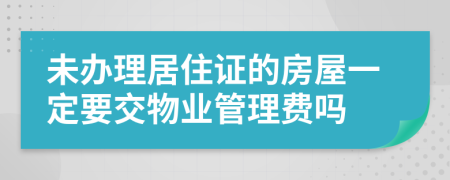 未办理居住证的房屋一定要交物业管理费吗